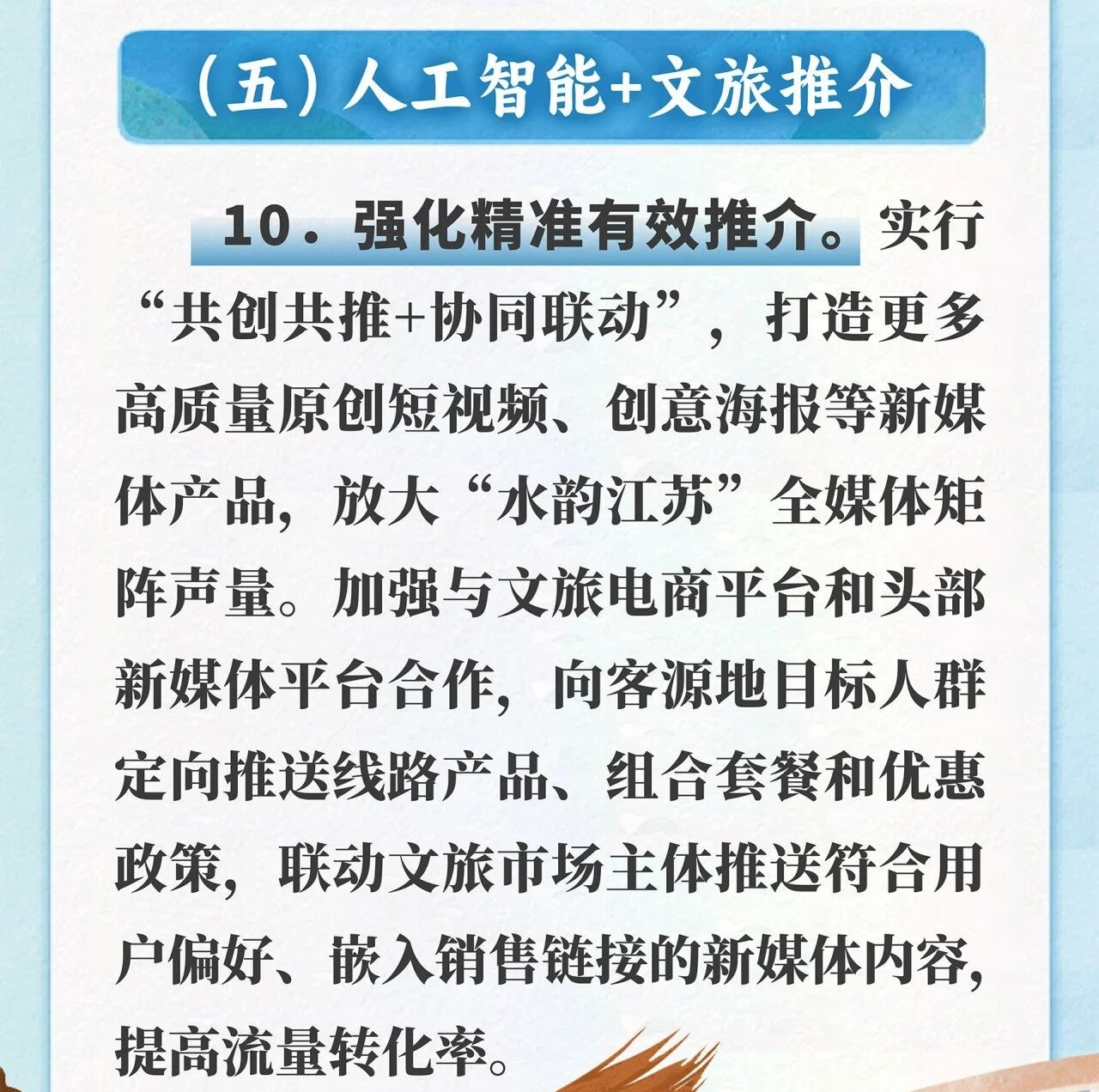 （五）人工智能+文旅推介

10．强化精准有效推介。实行“共创共推+协同联动”，打造更多高质量原创短视频、创意海报等新媒体产品，放大“水韵江苏”全媒体矩阵声量。加强与文旅电商平台和头部新媒体平台合作，向客源地目标人群定向推送线路产品、组合套餐和优惠政策，联动文旅市场主体推送符合用户偏好、嵌入销售链接的新媒体内容，提高流量转化率。